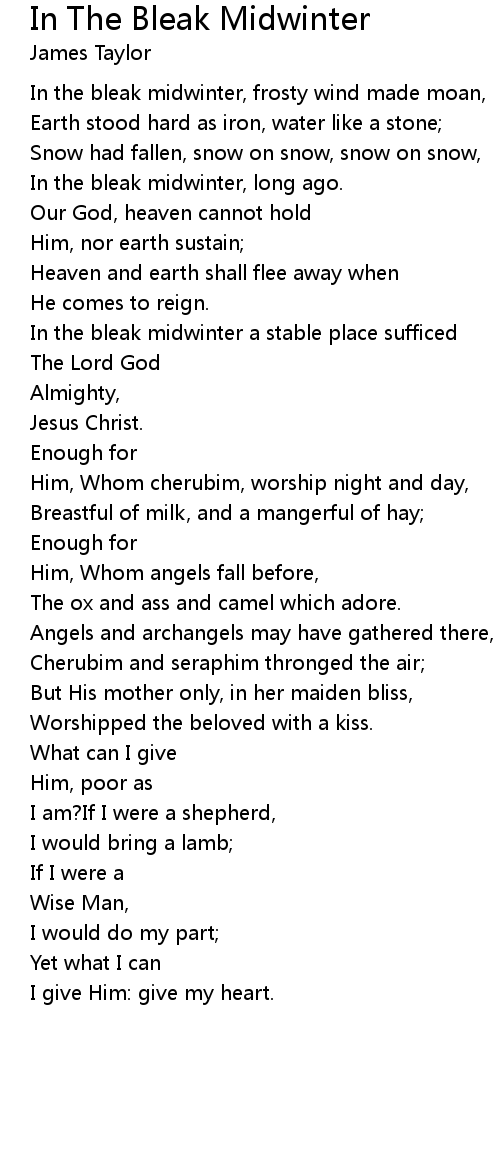 In The Bleak Midwinter
James Taylor

In the bleak midwinter, frosty wind made moan,
Earth stood hard as iron, water like a stone;
Snow had fallen, snow on snow, snow on snow,
In the bleak midwinter, long ago.
Our God, heaven cannot hold
Him, nor earth sustain;
Heaven and earth shall flee away when
He comes to reign.
In the bleak midwinter a stable place sufficed
The Lord God
Almighty,
Jesus Christ.
Enough for
Him, Whom cherubim, worship night and day,
Breastful of milk, and a mangerful of hay;
Enough for
Him, Whom angels fall before,
The ox and ass and camel which adore.
Angels and archangels may have gathered there,
Cherubim and seraphim thronged the air;
But His mother only, in her maiden bliss,
Worshipped the beloved with a kiss.
What can I give
Him, poor as
I am?If I were a shepherd,
I would bring a lamb;
If I were a
Wise Man,
I would do my part;
Yet what I can
I give Him: give my heart.